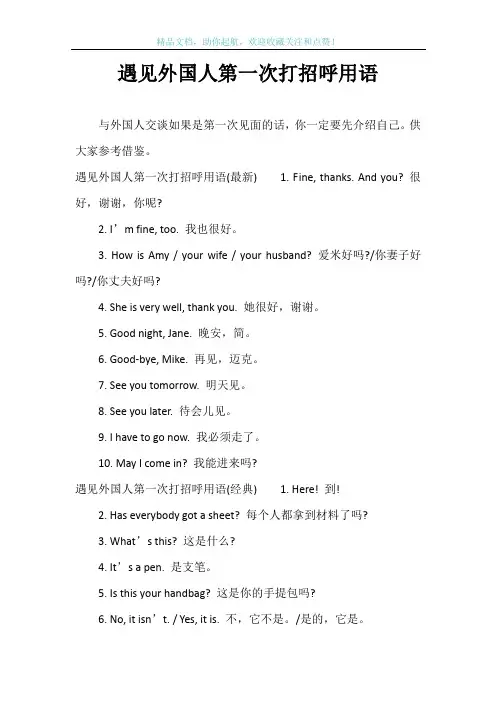 精品文档，助你起航，欢迎收藏关注和点赞！

遇见外国人第一次打招呼用语

与外国人交谈如果是第一次见面的话，你一定要先介绍自己。供大家参考借鉴。

遇见外国人第一次打招呼用语(最新)　1. Fine, thanks. And you? 很好，谢谢，你呢?

2. I’m fine, too. 我也很好。

3. How is Amy / your wife / your husband? 爱米好吗?/你妻子好吗?/你丈夫好吗?

4. She is very well, thank you. 她很好，谢谢。

5. Good night, Jane. 晚安，简。

6. Good-bye, Mike. 再见，迈克。

7. See you tomorrow. 明天见。

8. See you later. 待会儿见。

9. I have to go now. 我必须走了。

10. May I come in? 我能进来吗?

遇见外国人第一次打招呼用语(经典)　1. Here! 到!

2. Has everybody got a sheet? 每个人都拿到材料了吗?

3. What’s this? 这是什么?

4. It’s a pen. 是支笔。

5. Is this your handbag? 这是你的手提包吗?

6. No, it isn’t. / Yes, it is. 不，它不是。/是的，它是。